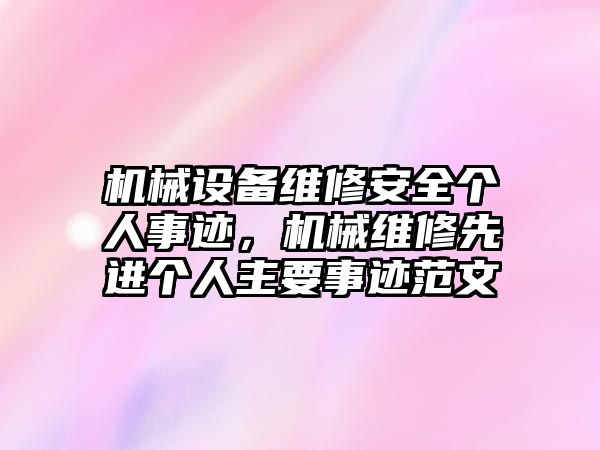 机械设备维修安全个人事迹，机械维修先进个人主要事迹范文